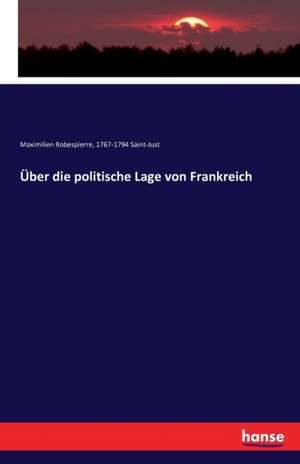 Maximilien Robespierre, 1767-1794 Saint-Just

Über die politische Lage von Frankreich

hanse